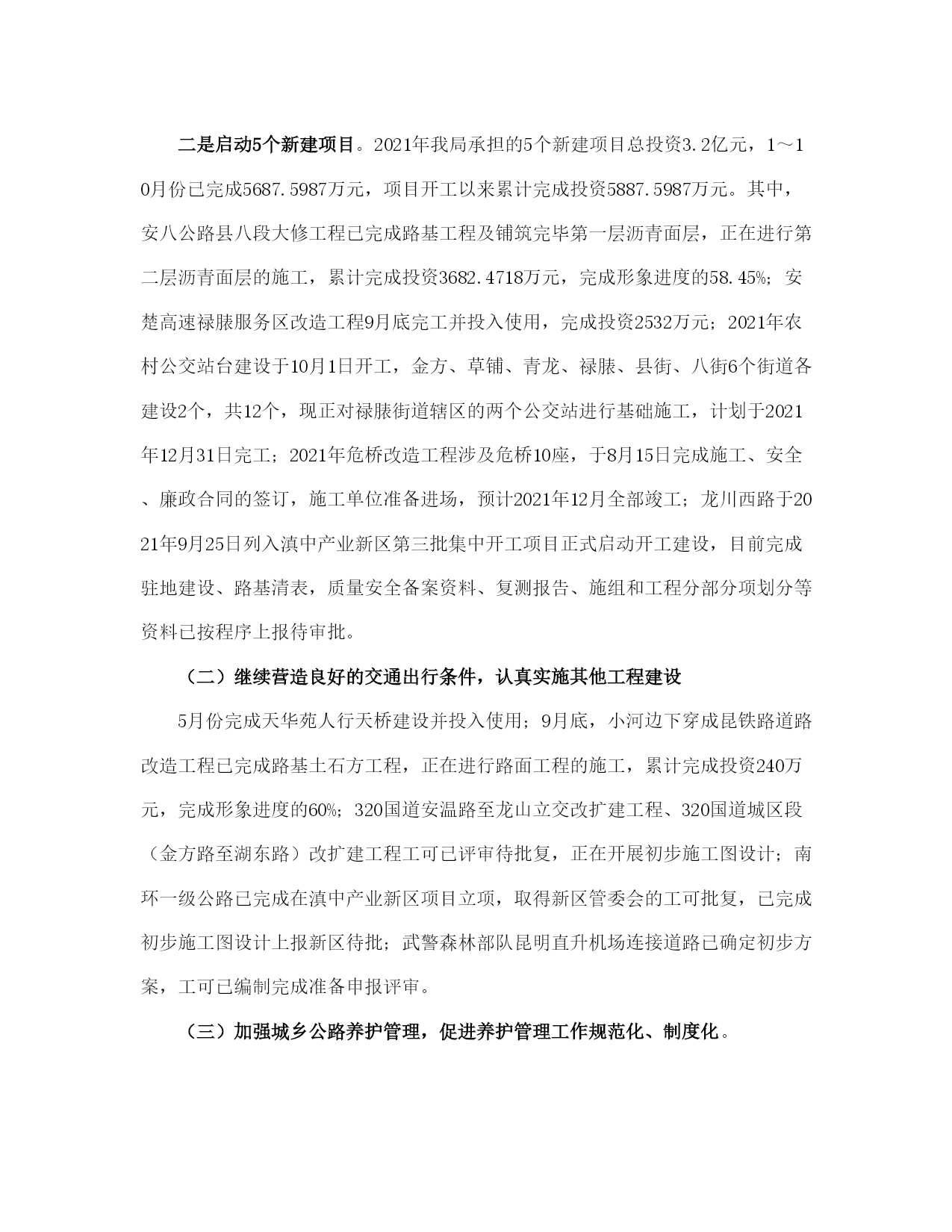 二是启动5个新建项目。2021年我局承担的5个新建项目总投资3.2亿元，1～10月份已完成5687.5987万元，项目开工以来累计完成投资5887.5987万元。其中，安八公路县八段大修工程已完成路基工程及铺筑完毕第一层沥青面层，正在进行第二层沥青面层的施工，累计完成投资3682.4718万元，完成形象进度的58.45%；安楚高速禄脿服务区改造工程9月底完工并投入使用，完成投资2532万元；2021年农村公交站台建设于10月1日开工，金方、草铺、青龙、禄脿、县街、八街6个街道各建设2个，共12个，现正对禄脿街道辖区的两个公交站进行基础施工，计划于2021年12月31日完工；2021年危桥改造工程涉及危桥10座，于8月15日完成施工、安全、廉政合同的签订，施工单位准备进场，预计2021年12月全部竣工；龙川西路于2021年9月25日列入滇中产业新区第三批集中开工项目正式启动开工建设，目前完成驻地建设、路基清表，质量安全备案资料、复测报告、施组和工程分部分项划分等资料已按程序上报待审批。

（二）继续营造良好的交通出行条件，认真实施其他工程建设

5月份完成天华苑人行天桥建设并投入使用；9月底，小河边下穿成昆铁路道路改造工程已完成路基土石方工程，正在进行路面工程的施工，累计完成投资240万元，完成形象进度的60%；320国道安温路至龙山立交改扩建工程、320国道城区段（金方路至湖东路）改扩建工程工可已评审待批复，正在开展初步施工图设计；南环一级公路已完成在滇中产业新区项目立项，取得新区管委会的工可批复，已完成初步施工图设计上报新区待批；武警森林部队昆明直升机场连接道路已确定初步方案，工可已编制完成准备申报评审。

（三）加强城乡公路养护管理，促进养护管理工作规范化、制度化。